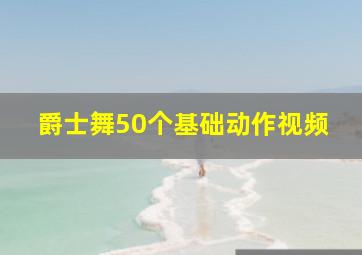 爵士舞50个基础动作视频